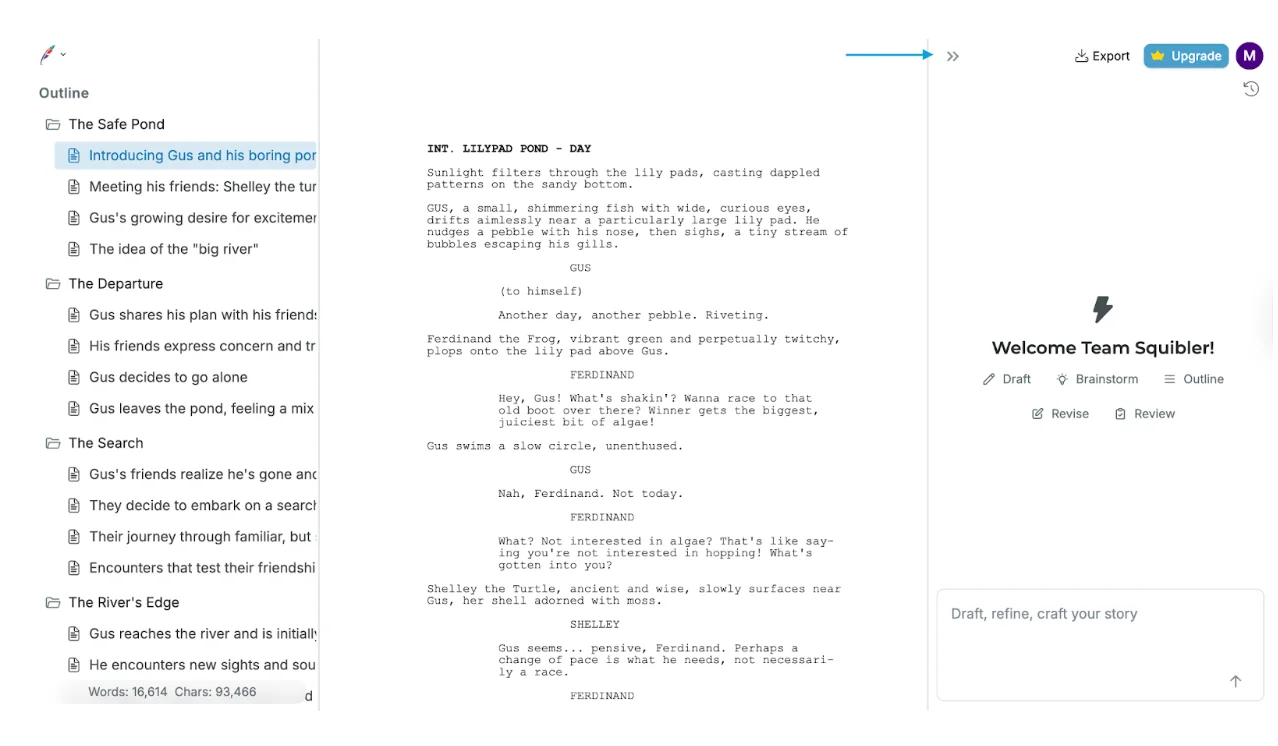 Outline

The Safe Pond

Introducing Gus and his boring por

Meeting his friends: Shelley the tur

Gus's growing desire for excitemer

The idea of the "big river"

The Departure

Gus shares his plan with his friends

His friends express concern and tr

Gus decides to go alone

Gus leaves the pond, feeling a mix

The Search

Gus's friends realize he's gone and

They decide to embark on a search

Their journey through familiar, but

Encounters that test their friendshi

The River's Edge

Gus reaches the river and is initially

He encounters new sights and sou

Words: 16,614 Chars: 93,466

INT. LILYPAD POND - DAY

Sunlight filters through the lily pads, casting dappled patterns on the sandy bottom.

GUS, a small, shimmering fish with wide, curious eyes, drifts aimlessly near a particularly large lily pad. He nudges a pebble with his nose, then sighs, a tiny stream of bubbles escaping his gills.

GUS

(to himself)

Another day, another pebble. Riveting.

Ferdinand the Frog, vibrant green and perpetually twitchy, plops onto the lily pad above Gus.

FERDINAND

Hey, Gus! What's shakin'? Wanna race to that old boot over there? Winner gets the biggest, juiciest bit of algae!

Gus swims a slow circle, unenthused.

GUS

Nah, Ferdinand. Not today.

FERDINAND

What? Not interested in algae? That's like saying you're not interested in hopping! What's gotten into you?

Shelley the Turtle, ancient and wise, slowly surfaces near Gus, her shell adorned with moss.

SHELLEY

Gus seems... pensive, Ferdinand. Perhaps a change of pace is what he needs, not necessarily a race.

FERDINAND

Export

Upgrade

M

Welcome Team Squibler!

Draft

Brainstorm

Outline

Revise

Review

Draft, refine, craft your story